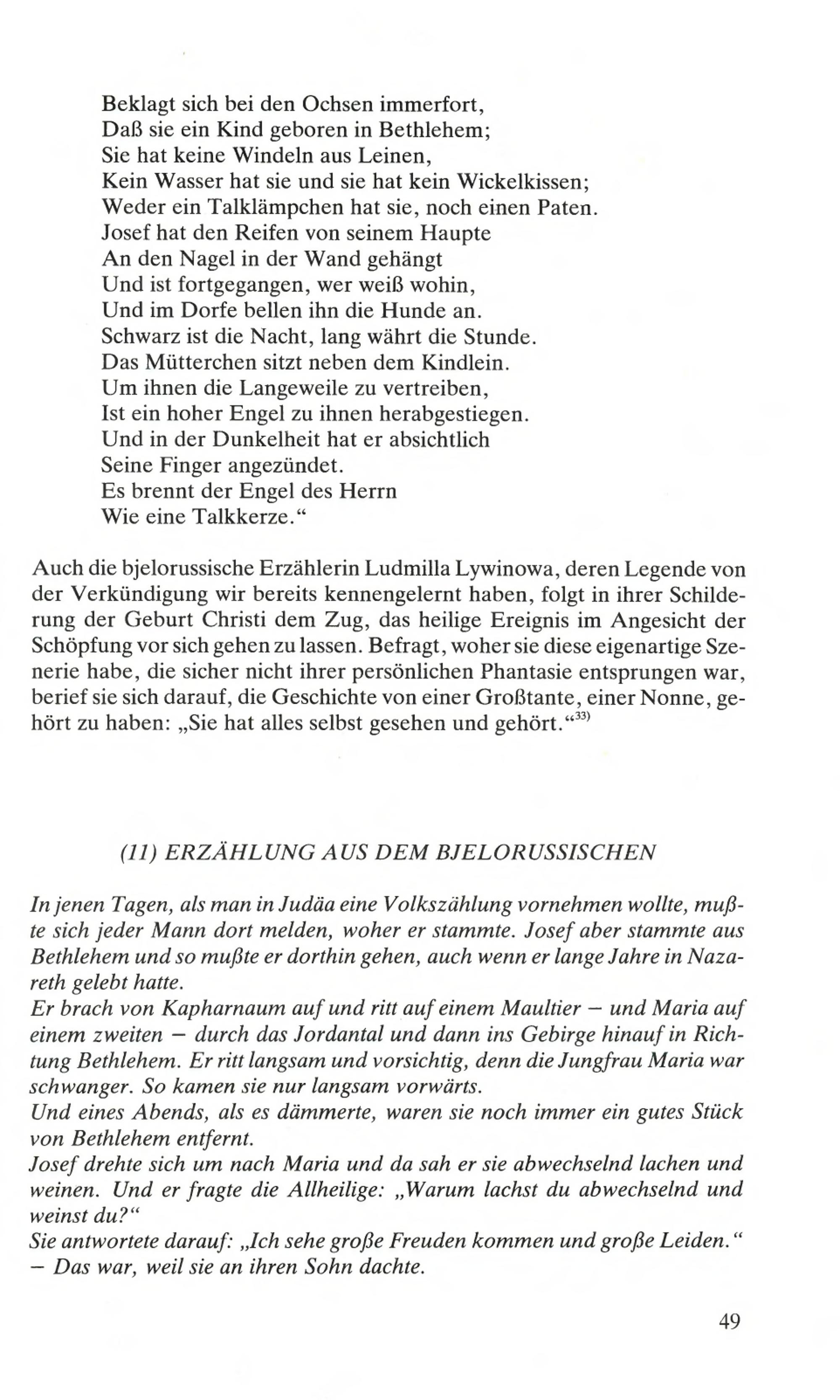 Beklagt sich bei den Ochsen immerfort,
Daß sie ein Kind geboren in Bethlehem;
Sie hat keine Windeln aus Leinen,
Kein Wasser hat sie und sie hat kein Wickelkissen;
Weder ein Talklämpchen hat sie, noch einen Paten.
Josef hat den Reifen von seinem Haupte
An den Nagel in der Wand gehängt
Und ist fortgegangen, wer weiß wohin,
Und im Dorfe bellen ihn die Hunde an.
Schwarz ist die Nacht, lang währt die Stunde.
Das Mütterchen sitzt neben dem Kindlein.
Um ihnen die Langeweile zu vertreiben,
Ist ein hoher Engel zu ihnen herabgestiegen.
Und in der Dunkelheit hat er absichtlich
Seine Finger angezündet.
Es brennt der Engel des Herrn
Wie eine Talkkerze."

Auch die bjelorussische Erzählerin Ludmilla Lywinowa, deren Legende von der Verkündigung wir bereits kennengelernt haben, folgt in ihrer Schilderung der Geburt Christi dem Zug, das heilige Ereignis im Angesicht der Schöpfung vor sich gehen zu lassen. Befragt, woher sie diese eigenartige Szenerie habe, die sicher nicht ihrer persönlichen Phantasie entsprungen war, berief sie sich darauf, die Geschichte von einer Großtante, einer Nonne, gehört zu haben: „Sie hat alles selbst gesehen und gehört."$^{33)}$

(11) ERZÄHLUNG AUS DEM BJELORUSSISCHEN

In jenen Tagen, als man in Judäa eine Volkszählung vornehmen wollte, mußte sich jeder Mann dort melden, woher er stammte. Josef aber stammte aus Bethlehem und so mußte er dorthin gehen, auch wenn er lange Jahre in Nazareth gelebt hatte.
Er brach von Kapharnaum auf und ritt auf einem Maultier – und Maria auf einem zweiten – durch das Jordantal und dann ins Gebirge hinauf in Richtung Bethlehem. Er ritt langsam und vorsichtig, denn die Jungfrau Maria war schwanger. So kamen sie nur langsam vorwärts.
Und eines Abends, als es dämmerte, waren sie noch immer ein gutes Stück von Bethlehem entfernt.
Josef drehte sich um nach Maria und da sah er sie abwechselnd lachen und weinen. Und er fragte die Allheilige: „Warum lachst du abwechselnd und weinst du?"
Sie antwortete darauf: „Ich sehe große Freuden kommen und große Leiden."
– Das war, weil sie an ihren Sohn dachte.

49